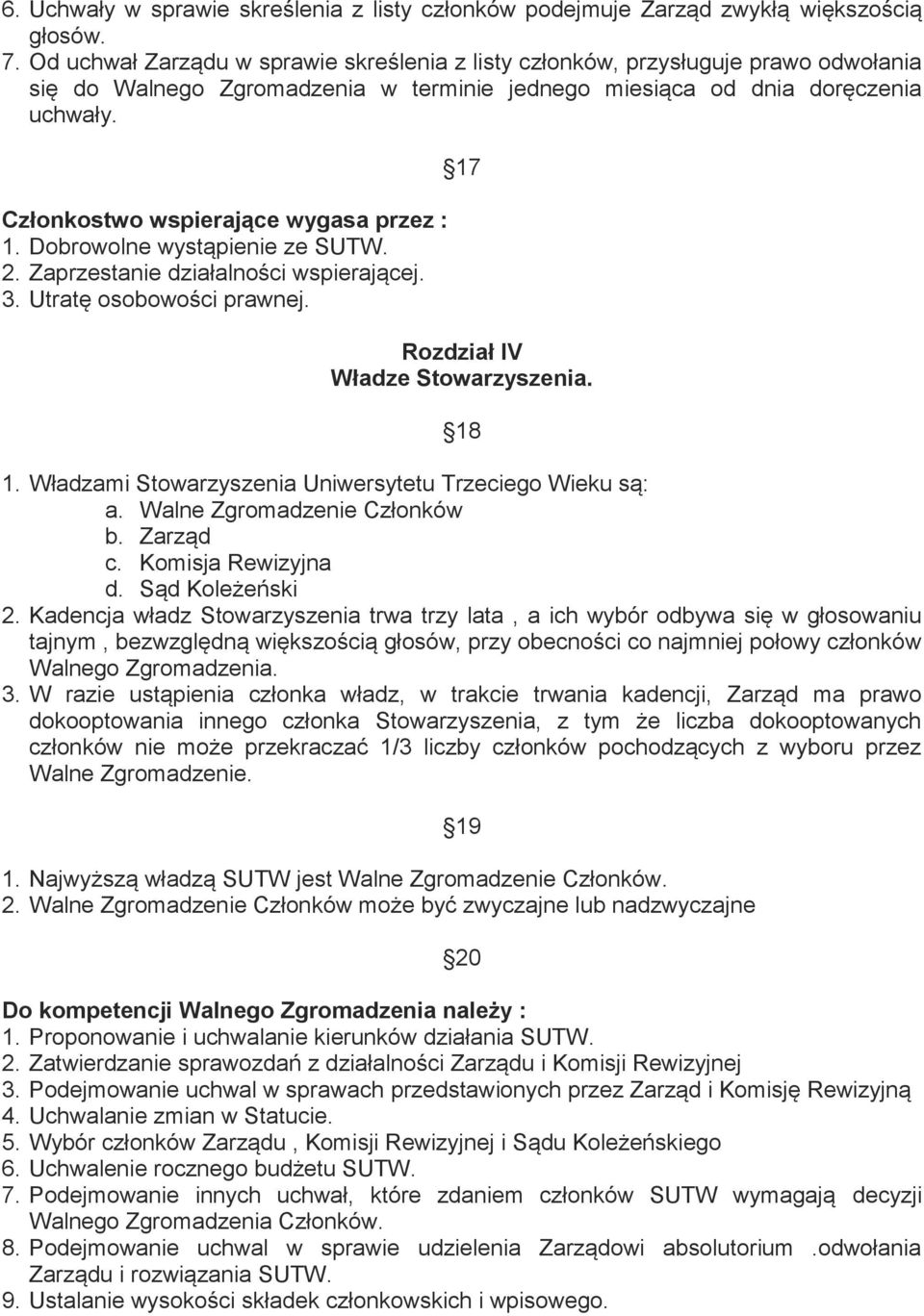 6. Uchwały w sprawie skreślenia z listy członków podejmuje Zarząd zwykłą większością głosów.
7. Od uchwał Zarządu w sprawie skreślenia z listy członków, przysługuje prawo odwołania się do Walnego Zgromadzenia w terminie jednego miesiąca od dnia doręczenia uchwały.

17

Członkostwo wspierające wygasa przez :
1. Dobrowolne wystąpienie ze SUTW.
2. Zaprzestanie działalności wspierającej.
3. Utratę osobowości prawnej.

Rozdział IV
Władze Stowarzyszenia.

18

1. Władzami Stowarzyszenia Uniwersytetu Trzeciego Wieku są:
a. Walne Zgromadzenie Członków
b. Zarząd
c. Komisja Rewizyjna
d. Sąd Koleżeński
2. Kadencja władz Stowarzyszenia trwa trzy lata , a ich wybór odbywa się w głosowaniu tajnym , bezwzględną większością głosów, przy obecności co najmniej połowy członków Walnego Zgromadzenia.
3. W razie ustąpienia członka władz, w trakcie trwania kadencji, Zarząd ma prawo dokooptowania innego członka Stowarzyszenia, z tym że liczba dokooptowanych członków nie może przekraczać 1/3 liczby członków pochodzących z wyboru przez Walne Zgromadzenie.

19

1. Najwyższą władzą SUTW jest Walne Zgromadzenie Członków.
2. Walne Zgromadzenie Członków może być zwyczajne lub nadzwyczajne

20

Do kompetencji Walnego Zgromadzenia należy :
1. Proponowanie i uchwalanie kierunków działania SUTW.
2. Zatwierdzanie sprawozdań z działalności Zarządu i Komisji Rewizyjnej
3. Podejmowanie uchwal w sprawach przedstawionych przez Zarząd i Komisję Rewizyjną
4. Uchwalanie zmian w Statucie.
5. Wybór członków Zarządu , Komisji Rewizyjnej i Sądu Koleżeńskiego
6. Uchwalenie rocznego budżetu SUTW.
7. Podejmowanie innych uchwał, które zdaniem członków SUTW wymagają decyzji Walnego Zgromadzenia Członków.
8. Podejmowanie uchwal w sprawie udzielenia Zarządowi absolutorium .odwołania Zarządu i rozwiązania SUTW.
9. Ustalanie wysokości składek członkowskich i wpisowego.